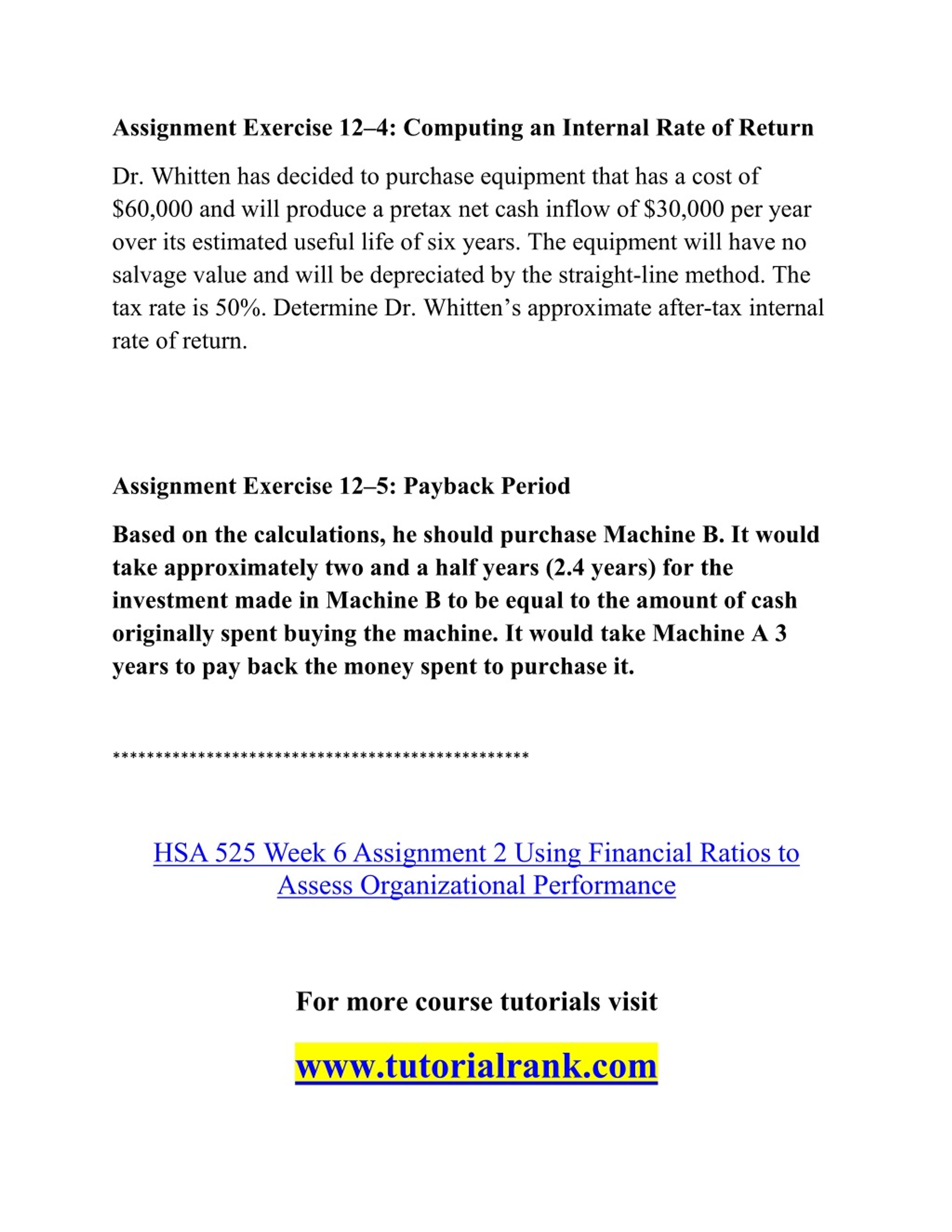 Assignment Exercise 12–4: Computing an Internal Rate of Return

Dr. Whitten has decided to purchase equipment that has a cost of \$60,000 and will produce a pretax net cash inflow of \$30,000 per year over its estimated useful life of six years. The equipment will have no salvage value and will be depreciated by the straight-line method. The tax rate is 50%. Determine Dr. Whitten's approximate after-tax internal rate of return.

Assignment Exercise 12–5: Payback Period

Based on the calculations, he should purchase Machine B. It would take approximately two and a half years (2.4 years) for the investment made in Machine B to be equal to the amount of cash originally spent buying the machine. It would take Machine A 3 years to pay back the money spent to purchase it.

**************************************************

HSA 525 Week 6 Assignment 2 Using Financial Ratios to Assess Organizational Performance

For more course tutorials visit

www.tutorialrank.com